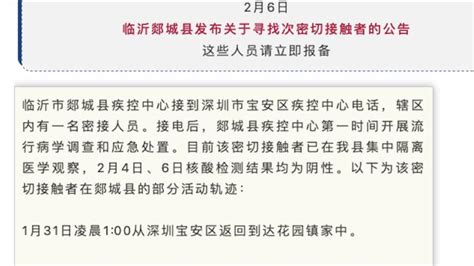 2月6日
临沂郯城县发布关于寻找次密切接触者的公告
这些人员请立即报备

临沂市郯城县疾控中心接到深圳市宝安区疾控中心电话，辖区内有一名密接人员。接电后，郯城县疾控中心第一时间开展流行病学调查和应急处置。目前该密切接触者已在我县集中隔离医学观察，2月4日、6日核酸检测结果均为阴性。以下为该密切接触者在郯城县的部分活动轨迹：

1月31日凌晨1:00从深圳宝安区返回到达花园镇家中。